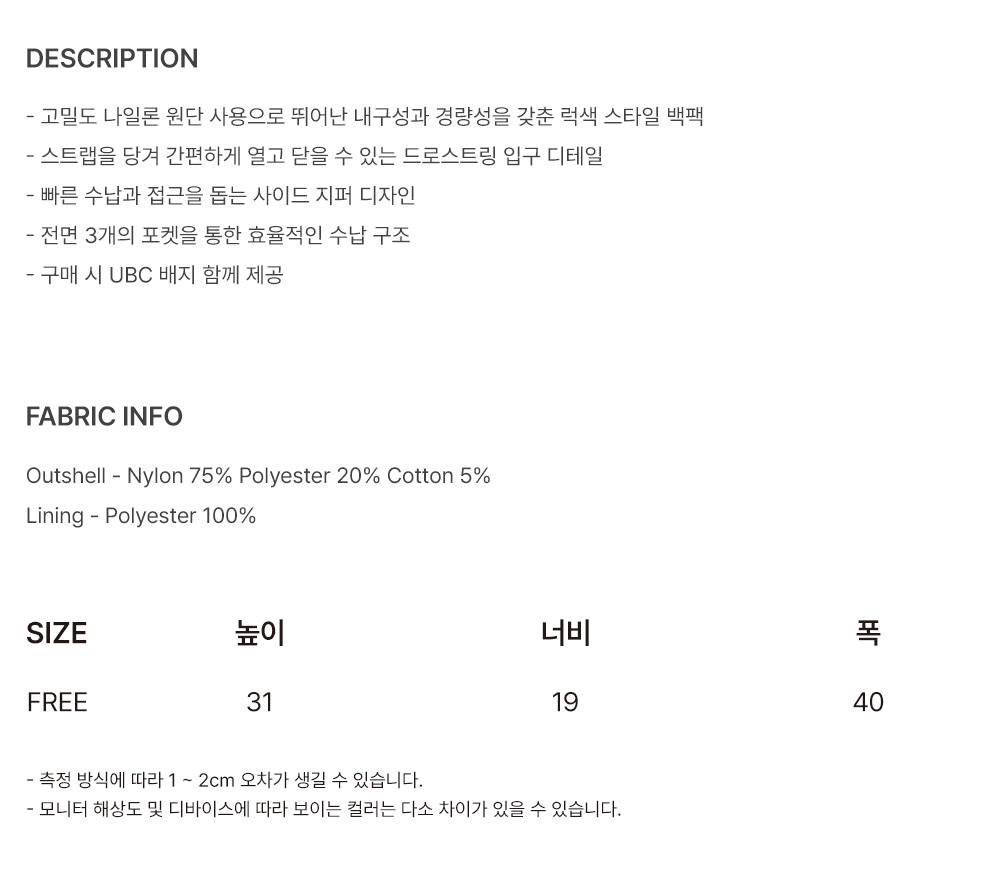 DESCRIPTION

- 고밀도 나일론 원단 사용으로 뛰어난 내구성과 경량성을 갖춘 럭색 스타일 백팩
- 스트랩을 당겨 간편하게 열고 닫을 수 있는 드로스트링 입구 디테일
- 빠른 수납과 접근을 돕는 사이드 지퍼 디자인
- 전면 3개의 포켓을 통한 효율적인 수납 구조
- 구매 시 UBC 배지 함께 제공

FABRIC INFO

Outshell - Nylon 75% Polyester 20% Cotton 5%

Lining - Polyester 100%

| SIZE | 높이 | 너비 | 폭 |
|---|---|---|---|
| FREE | 31 | 19 | 40 |

- 측정 방식에 따라 1 ~ 2cm 오차가 생길 수 있습니다.
- 모니터 해상도 및 디바이스에 따라 보이는 컬러는 다소 차이가 있을 수 있습니다.